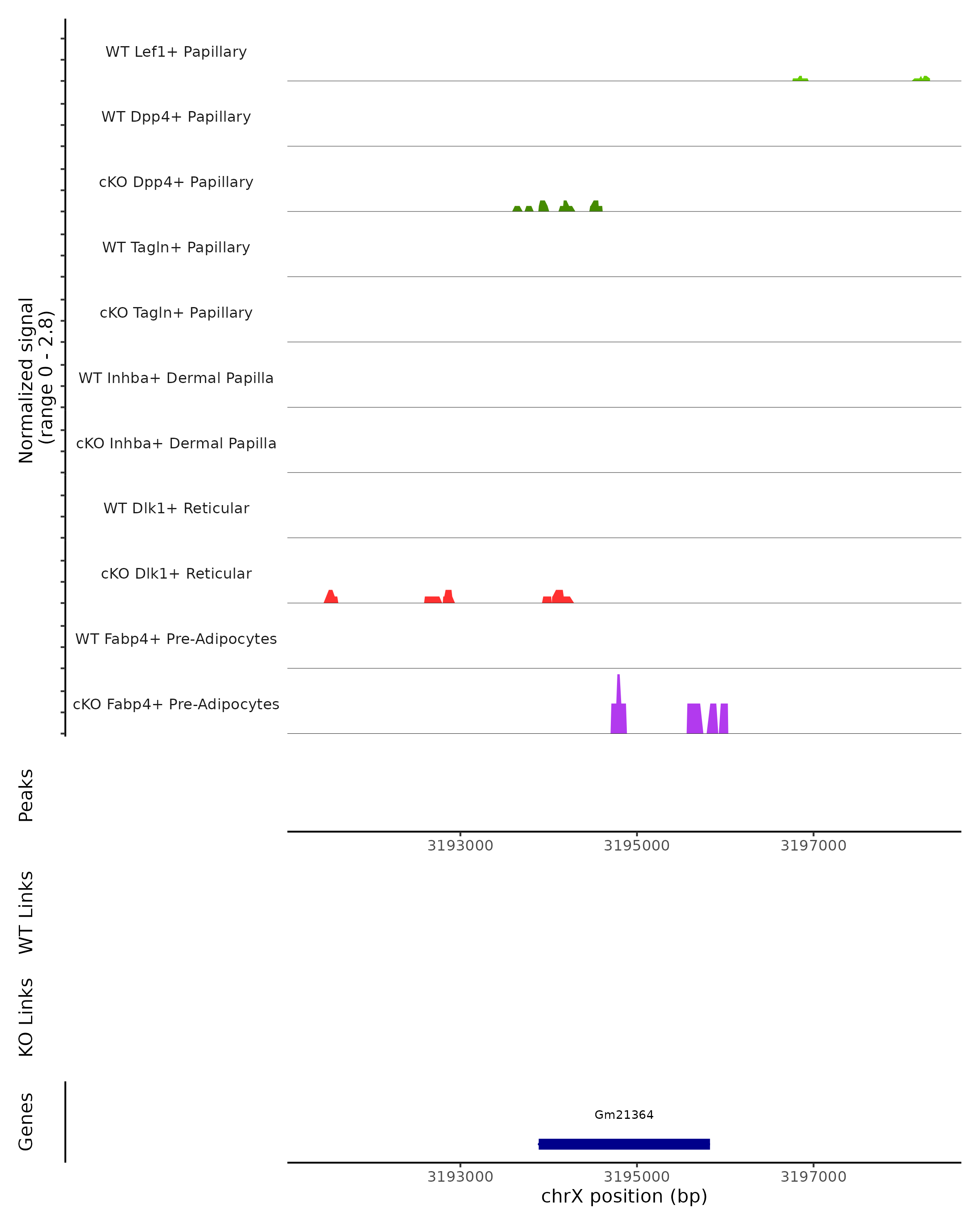 Normalized signal
(range 0 - 2.8)

WT Lef1+ Papillary

WT Dpp4+ Papillary

cKO Dpp4+ Papillary

WT Tagln+ Papillary

cKO Tagln+ Papillary

WT Inhba+ Dermal Papilla

cKO Inhba+ Dermal Papilla

WT Dlk1+ Reticular

cKO Dlk1+ Reticular

WT Fabp4+ Pre-Adipocytes

cKO Fabp4+ Pre-Adipocytes

Peaks

3193000 3195000 3197000

WT Links

KO Links

Genes

Gm21364

3193000 3195000 3197000

chrX position (bp)